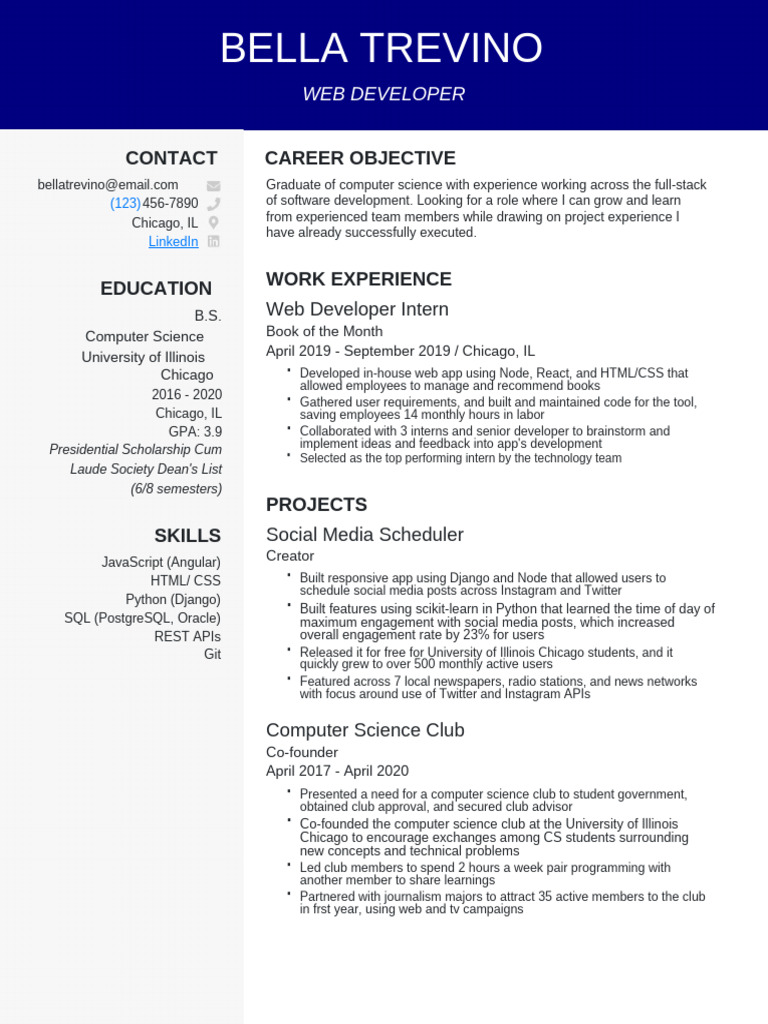 BELLA TREVINO

WEB DEVELOPER

CONTACT

bellatrevino@email.com
(123) 456-7890
Chicago, IL
LinkedIn

EDUCATION

B.S.
Computer Science
University of Illinois Chicago
2016 - 2020
Chicago, IL
GPA: 3.9
Presidential Scholarship Cum Laude Society Dean's List (6/8 semesters)

SKILLS

JavaScript (Angular)
HTML/ CSS
Python (Django)
SQL (PostgreSQL, Oracle)
REST APIs
Git

CAREER OBJECTIVE

Graduate of computer science with experience working across the full-stack of software development. Looking for a role where I can grow and learn from experienced team members while drawing on project experience I have already successfully executed.

WORK EXPERIENCE

Web Developer Intern

Book of the Month

April 2019 - September 2019 / Chicago, IL

• Developed in-house web app using Node, React, and HTML/CSS that allowed employees to manage and recommend books
• Gathered user requirements, and built and maintained code for the tool, saving employees 14 monthly hours in labor
• Collaborated with 3 interns and senior developer to brainstorm and implement ideas and feedback into app's development
• Selected as the top performing intern by the technology team

PROJECTS

Social Media Scheduler

Creator

• Built responsive app using Django and Node that allowed users to schedule social media posts across Instagram and Twitter
• Built features using scikit-learn in Python that learned the time of day of maximum engagement with social media posts, which increased overall engagement rate by 23% for users
• Released it for free for University of Illinois Chicago students, and it quickly grew to over 500 monthly active users
• Featured across 7 local newspapers, radio stations, and news networks with focus around use of Twitter and Instagram APIs

Computer Science Club

Co-founder

April 2017 - April 2020

• Presented a need for a computer science club to student government, obtained club approval, and secured club advisor
• Co-founded the computer science club at the University of Illinois Chicago to encourage exchanges among CS students surrounding new concepts and technical problems
• Led club members to spend 2 hours a week pair programming with another member to share learnings
• Partnered with journalism majors to attract 35 active members to the club in frst year, using web and tv campaigns